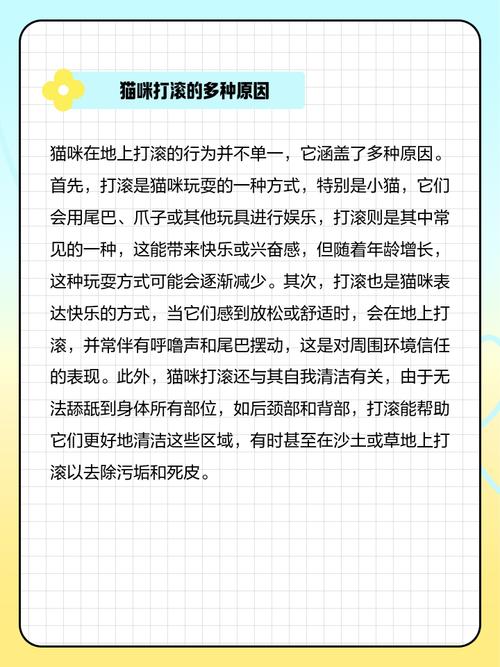 猫咪打滚的多种原因

猫咪在地上打滚的行为并不单一，它涵盖了多种原因。首先，打滚是猫咪玩耍的一种方式，特别是小猫，它们会用尾巴、爪子或其他玩具进行娱乐，打滚则是其中常见的一种，这能带来快乐或兴奋感，但随着年龄增长，这种玩耍方式可能会逐渐减少。其次，打滚也是猫咪表达快乐的方式，当它们感到放松或舒适时，会在地上打滚，并常伴有呼噜声和尾巴摆动，这是对周围环境信任的表现。此外，猫咪打滚还与其自我清洁有关，由于无法舔舐到身体所有部位，如后颈部和背部，打滚能帮助它们更好地清洁这些区域，有时甚至在沙土或草地上打滚以去除污垢和死皮。